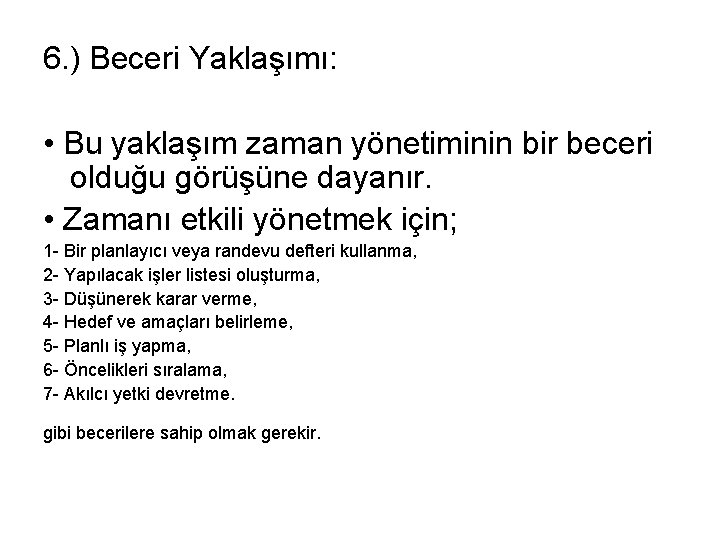 6.) Beceri Yaklaşımı:

• Bu yaklaşım zaman yönetiminin bir beceri olduğu görüşüne dayanır.

• Zamanı etkili yönetmek için;

1- Bir planlayıcı veya randevu defteri kullanma,
2- Yapılacak işler listesi oluşturma,
3- Düşünerek karar verme,
4- Hedef ve amaçları belirleme,
5- Planlı iş yapma,
6- Öncelikleri sıralama,
7- Akılcı yetki devretme.

gibi becerilere sahip olmak gerekir.